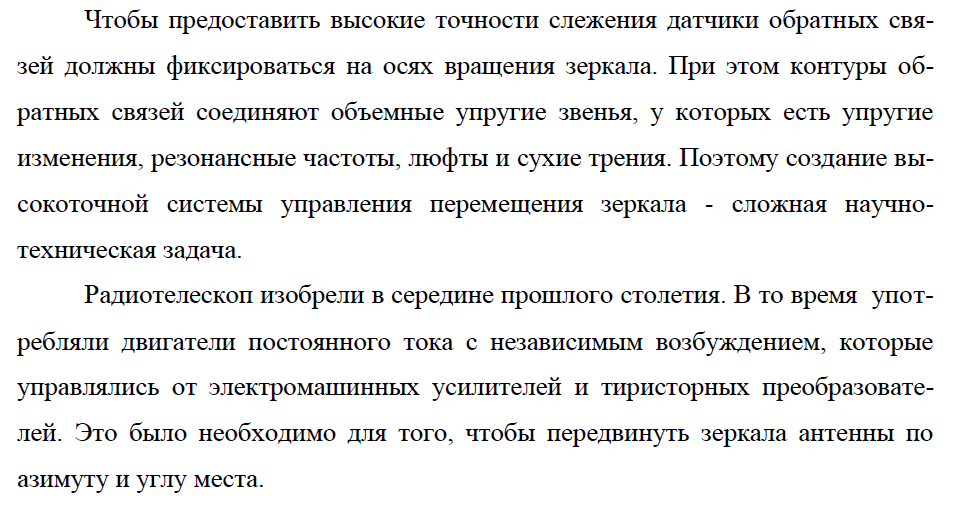 Чтобы предоставить высокие точности слежения датчики обратных связей должны фиксироваться на осях вращения зеркала. При этом контуры обратных связей соединяют объемные упругие звенья, у которых есть упругие изменения, резонансные частоты, люфты и сухие трения. Поэтому создание высокоточной системы управления перемещения зеркала - сложная научно-техническая задача.

Радиотелескоп изобрели в середине прошлого столетия. В то время употребляли двигатели постоянного тока с независимым возбуждением, которые управлялись от электромашинных усилителей и тиристорных преобразователей. Это было необходимо для того, чтобы передвинуть зеркала антенны по азимуту и углу места.